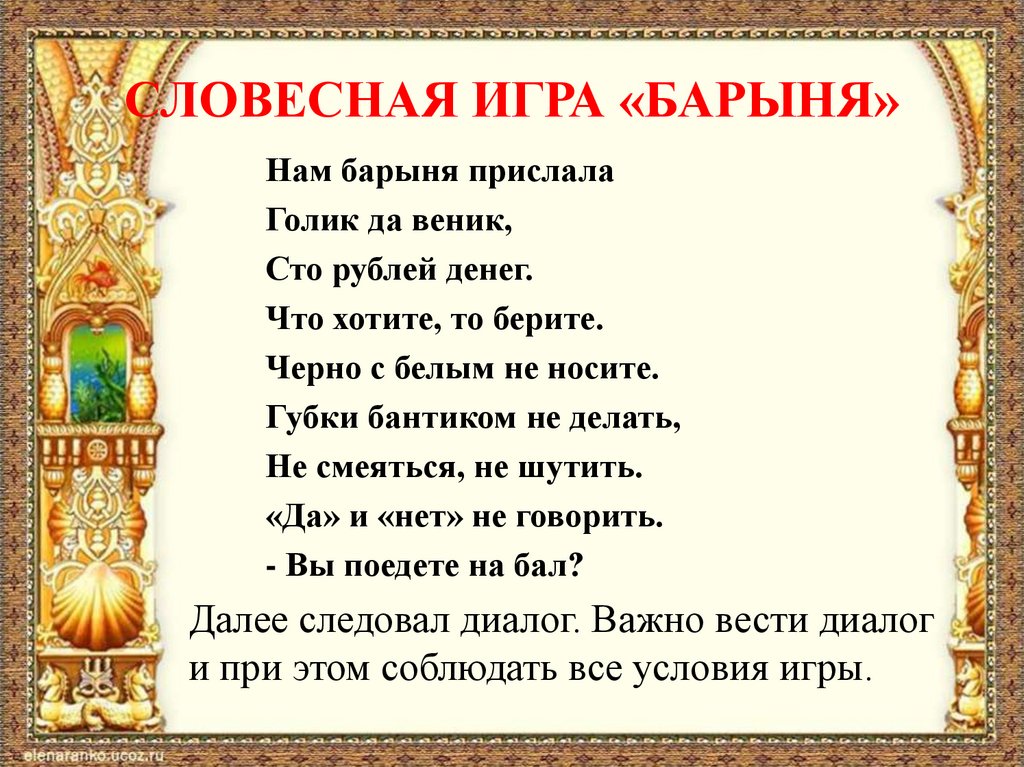 СЛОВЕСНАЯ ИГРА «БАРЫНЯ»

Нам барыня прислала
Голик да веник,
Сто рублей денег.
Что хотите, то берите.
Черно с белым не носите.
Губки бантиком не делать,
Не смеяться, не шутить.
«Да» и «нет» не говорить.
- Вы поедете на бал?

Далее следовал диалог. Важно вести диалог и при этом соблюдать все условия игры.

elenaranko.ucoz.ru